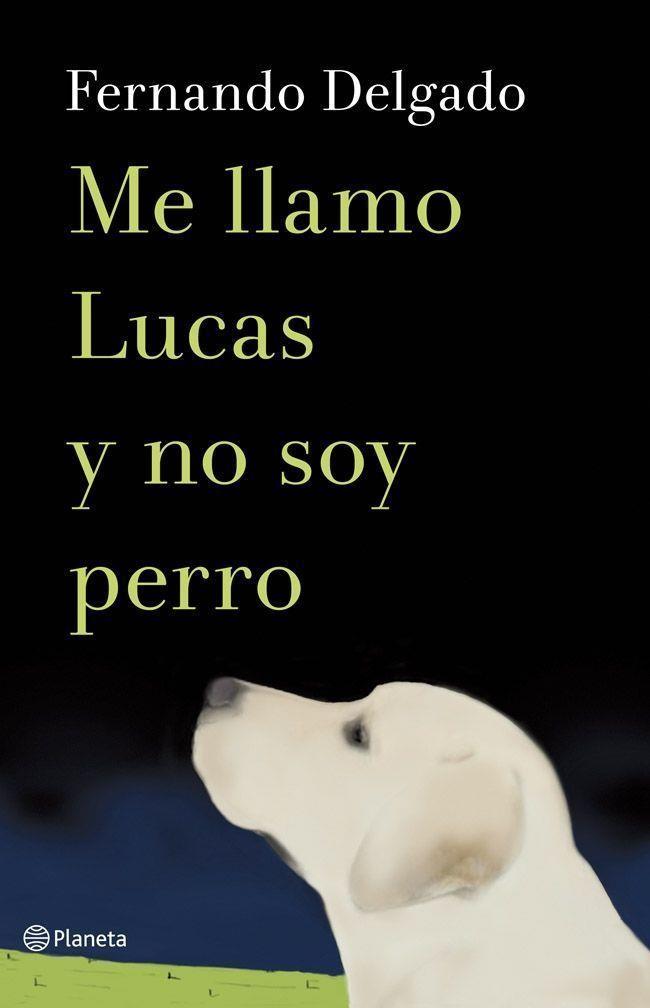 Fernando Delgado

Me llamo Lucas y no soy perro

Planeta